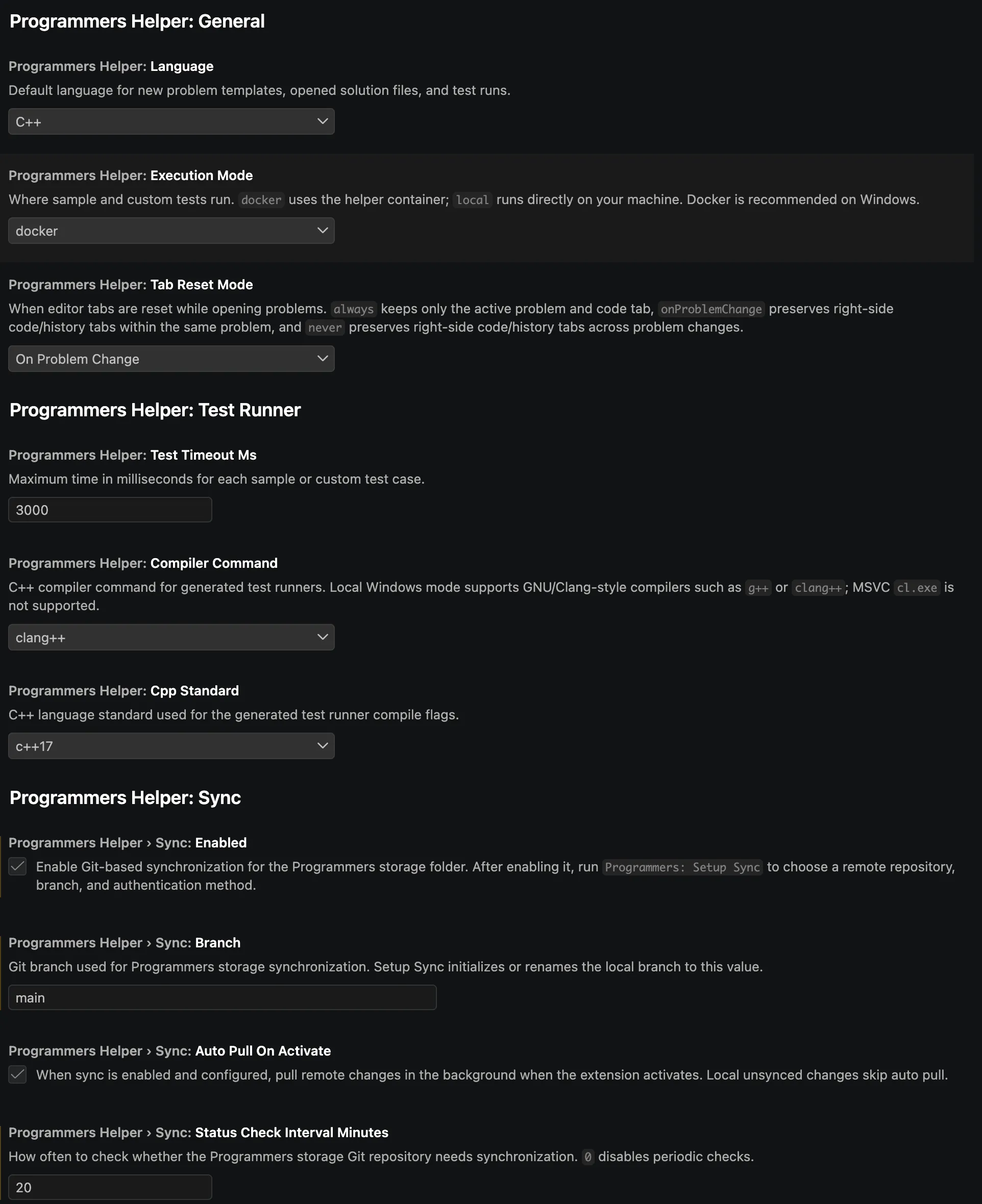 Programmers Helper: General

Programmers Helper: Language
Default language for new problem templates, opened solution files, and test runs.

C++

Programmers Helper: Execution Mode
Where sample and custom tests run. docker uses the helper container; local runs directly on your machine. Docker is recommended on Windows.

docker

Programmers Helper: Tab Reset Mode
When editor tabs are reset while opening problems. always keeps only the active problem and code tab, onProblemChange preserves right-side code/history tabs within the same problem, and never preserves right-side code/history tabs across problem changes.

On Problem Change

Programmers Helper: Test Runner

Programmers Helper: Test Timeout Ms
Maximum time in milliseconds for each sample or custom test case.

3000

Programmers Helper: Compiler Command
C++ compiler command for generated test runners. Local Windows mode supports GNU/Clang-style compilers such as g++ or clang++; MSVC cl.exe is not supported.

clang++

Programmers Helper: Cpp Standard
C++ language standard used for the generated test runner compile flags.

c++17

Programmers Helper: Sync

Programmers Helper › Sync: Enabled
Enable Git-based synchronization for the Programmers storage folder. After enabling it, run Programmers: Setup Sync to choose a remote repository, branch, and authentication method.

Programmers Helper › Sync: Branch
Git branch used for Programmers storage synchronization. Setup Sync initializes or renames the local branch to this value.

main

Programmers Helper › Sync: Auto Pull On Activate
When sync is enabled and configured, pull remote changes in the background when the extension activates. Local unsynced changes skip auto pull.

Programmers Helper › Sync: Status Check Interval Minutes
How often to check whether the Programmers storage Git repository needs synchronization. 0 disables periodic checks.

20